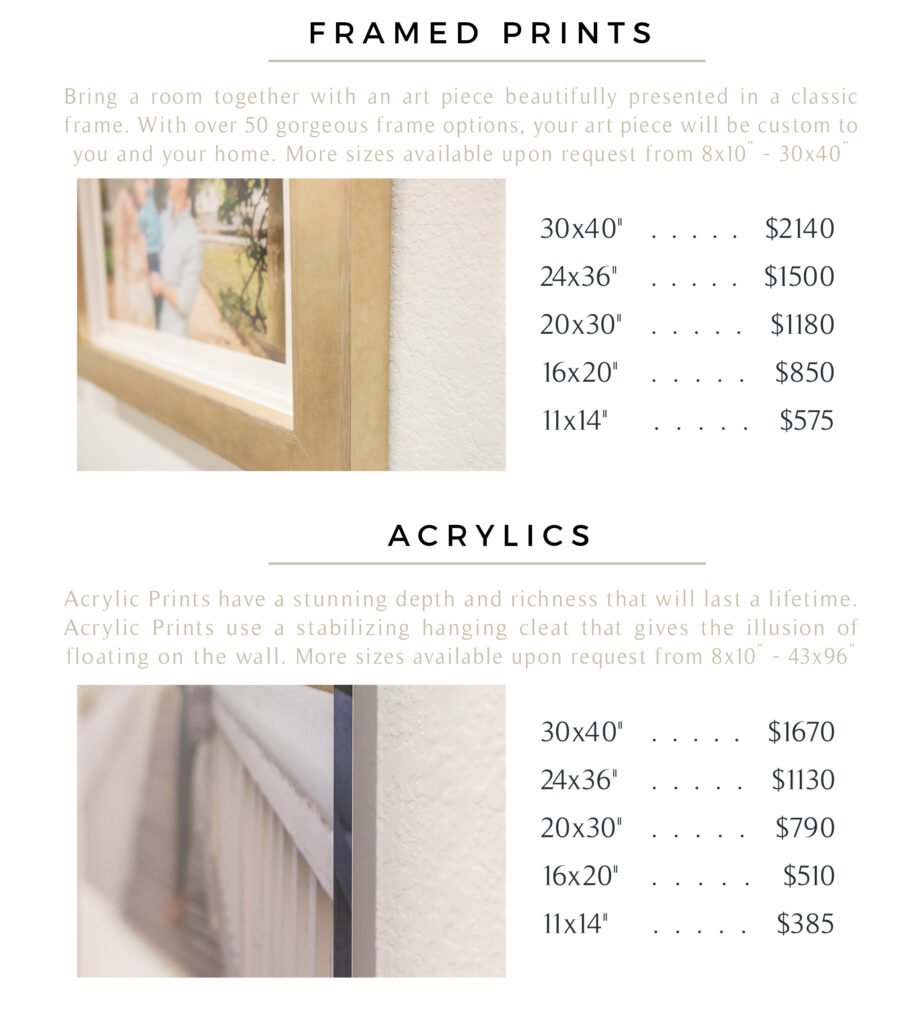 FRAMED PRINTS

Bring a room together with an art piece beautifully presented in a classic frame. With over 50 gorgeous frame options, your art piece will be custom to you and your home. More sizes available upon request from 8x10" - 30x40"

30x40" $2140
24x36" $1500
20x30" $1180
16x20" $850
11x14" $575

ACRYLICS

Acrylic Prints have a stunning depth and richness that will last a lifetime. Acrylic Prints use a stabilizing hanging cleat that gives the illusion of floating on the wall. More sizes available upon request from 8x10" - 43x96"

30x40" $1670
24x36" $1130
20x30" $790
16x20" $510
11x14" $385